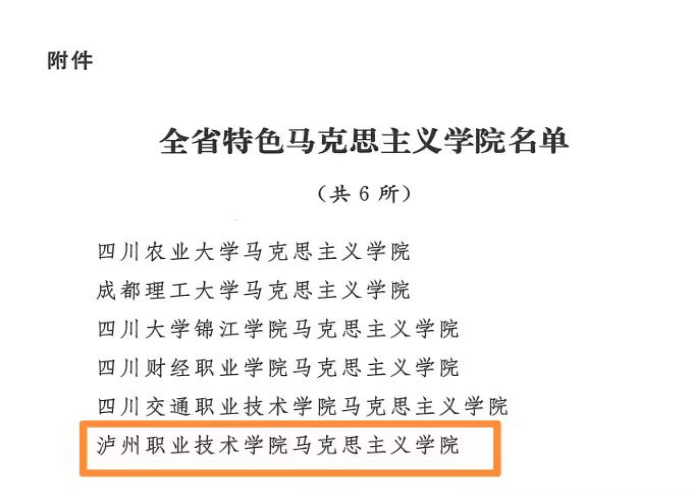 附件

全省特色马克思主义学院名单

（共6所）

四川农业大学马克思主义学院

成都理工大学马克思主义学院

四川大学锦江学院马克思主义学院

四川财经职业学院马克思主义学院

四川交通职业技术学院马克思主义学院

泸州职业技术学院马克思主义学院